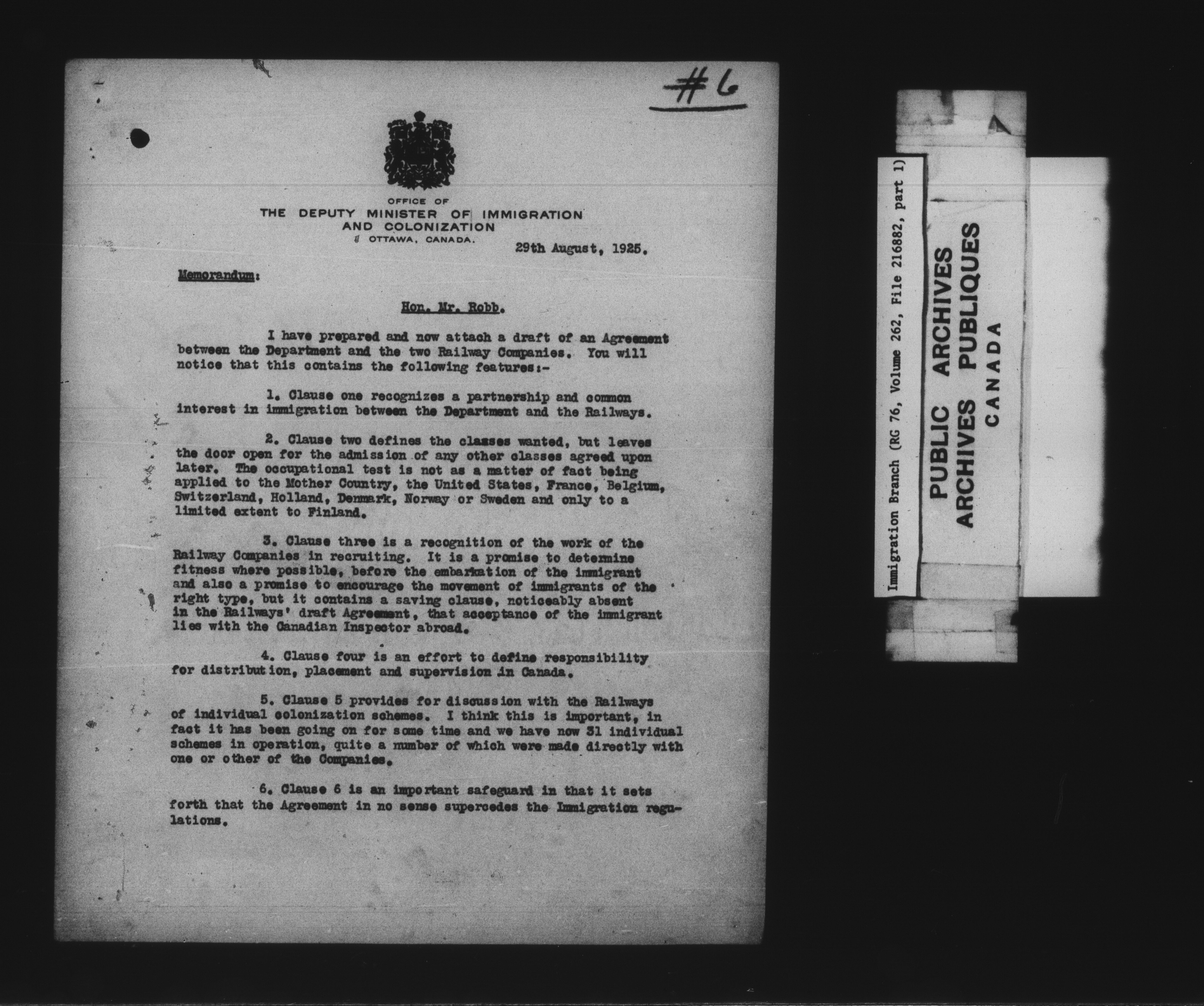 #6

OFFICE OF
THE DEPUTY MINISTER OF IMMIGRATION
AND COLONIZATION
OTTAWA, CANADA.

29th August, 1925.

Memorandum:

Hon. Mr. Robb.

I have prepared and now attach a draft of an Agreement between the Department and the two Railway Companies. You will notice that this contains the following features:-

1. Clause one recognizes a partnership and common interest in immigration between the Department and the Railways.

2. Clause two defines the classes wanted, but leaves the door open for the admission of any other classes agreed upon later. The occupational test is not as a matter of fact being applied to the Mother Country, the United States, France, Belgium, Switzerland, Holland, Denmark, Norway or Sweden and only to a limited extent to Finland.

3. Clause three is a recognition of the work of the Railway Companies in recruiting. It is a promise to determine fitness where possible, before the embarkation of the immigrant and also a promise to encourage the movement of immigrants of the right type, but it contains a saving clause, noticeably absent in the Railways' draft Agreement, that acceptance of the immigrant lies with the Canadian Inspector abroad.

4. Clause four is an effort to define responsibility for distribution, placement and supervision in Canada.

5. Clause 5 provides for discussion with the Railways of individual colonization schemes. I think this is important, in fact it has been going on for some time and we have now 31 individual schemes in operation, quite a number of which were made directly with one or other of the Companies.

6. Clause 6 is an important safeguard in that it sets forth that the Agreement in no sense supercedes the Immigration regulations.

Immigration Branch (RG 76, Volume 262, File 216882, part 1)

PUBLIC ARCHIVES
ARCHIVES PUBLIQUES
CANADA